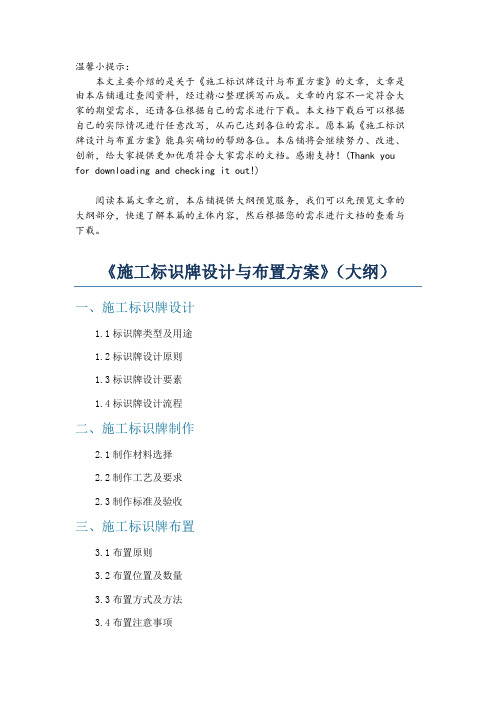 温馨小提示：

本文主要介绍的是关于《施工标识牌设计与布置方案》的文章，文章是由本店铺通过查阅资料，经过精心整理撰写而成。文章的内容不一定符合大家的期望需求，还请各位根据自己的需求进行下载。本文档下载后可以根据自己的实际情况进行任意改写，从而已达到各位的需求。愿本篇《施工标识牌设计与布置方案》能真实确切的帮助各位。本店铺将会继续努力、改进、创新，给大家提供更加优质符合大家需求的文档。感谢支持！(Thank you for downloading and checking it out!)

阅读本篇文章之前，本店铺提供大纲预览服务，我们可以先预览文章的大纲部分，快速了解本篇的主体内容，然后根据您的需求进行文档的查看与下载。

《施工标识牌设计与布置方案》(大纲)

一、施工标识牌设计

1.1 标识牌类型及用途

1.2 标识牌设计原则

1.3 标识牌设计要素

1.4 标识牌设计流程

二、施工标识牌制作

2.1 制作材料选择

2.2 制作工艺及要求

2.3 制作标准及验收

三、施工标识牌布置

3.1 布置原则

3.2 布置位置及数量

3.3 布置方式及方法

3.4 布置注意事项